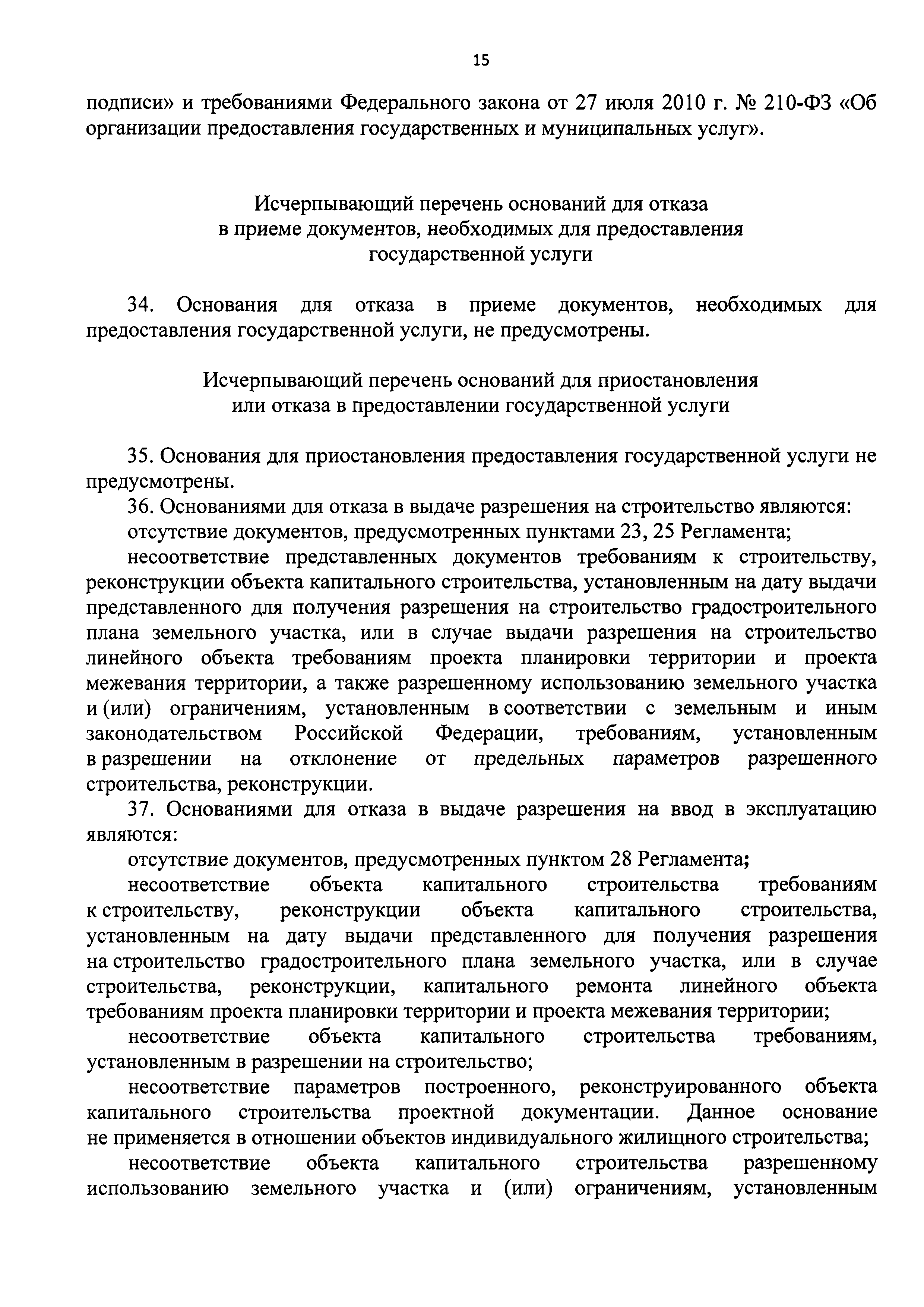 15

подписи» и требованиями Федерального закона от 27 июля 2010 г. № 210-ФЗ «Об организации предоставления государственных и муниципальных услуг».

Исчерпывающий перечень оснований для отказа в приеме документов, необходимых для предоставления государственной услуги

34. Основания для отказа в приеме документов, необходимых для предоставления государственной услуги, не предусмотрены.

Исчерпывающий перечень оснований для приостановления или отказа в предоставлении государственной услуги

35. Основания для приостановления предоставления государственной услуги не предусмотрены.

36. Основаниями для отказа в выдаче разрешения на строительство являются:

отсутствие документов, предусмотренных пунктами 23, 25 Регламента;

несоответствие представленных документов требованиям к строительству, реконструкции объекта капитального строительства, установленным на дату выдачи представленного для получения разрешения на строительство градостроительного плана земельного участка, или в случае выдачи разрешения на строительство линейного объекта требованиям проекта планировки территории и проекта межевания территории, а также разрешенному использованию земельного участка и (или) ограничениям, установленным в соответствии с земельным и иным законодательством Российской Федерации, требованиям, установленным в разрешении на отклонение от предельных параметров разрешенного строительства, реконструкции.

37. Основаниями для отказа в выдаче разрешения на ввод в эксплуатацию являются:

отсутствие документов, предусмотренных пунктом 28 Регламента;

несоответствие объекта капитального строительства требованиям к строительству, реконструкции объекта капитального строительства, установленным на дату выдачи представленного для получения разрешения на строительство градостроительного плана земельного участка, или в случае строительства, реконструкции, капитального ремонта линейного объекта требованиям проекта планировки территории и проекта межевания территории;

несоответствие объекта капитального строительства требованиям, установленным в разрешении на строительство;

несоответствие параметров построенного, реконструированного объекта капитального строительства проектной документации. Данное основание не применяется в отношении объектов индивидуального жилищного строительства;

несоответствие объекта капитального строительства разрешенному использованию земельного участка и (или) ограничениям, установленным